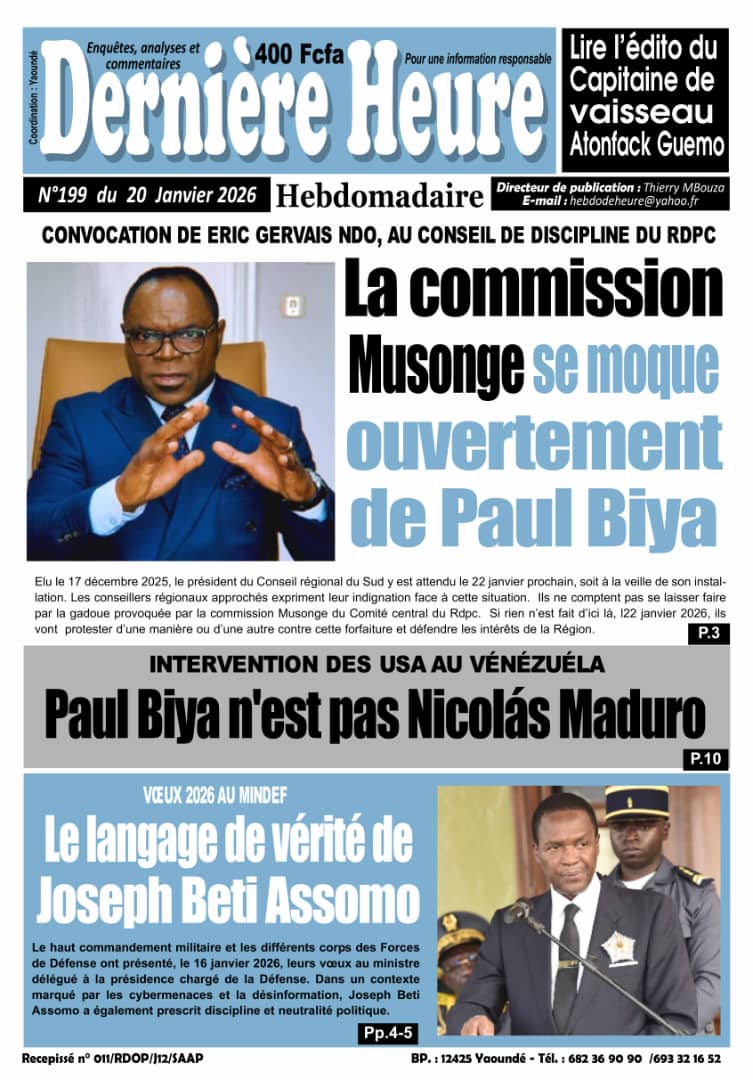 Coordination : Yaoundé

Enquêtes, analyses et commentaires

400 Fcfa

Pour une information responsable

Dernière Heure

Lire l'édito du Capitaine de vaisseau Atonfack Guemo

N°199 du 20 Janvier 2026

Hebdomadaire

Directeur de publication : Thierry MBouza
E-mail : hebdodeheure@yahoo.fr

CONVOCATION DE ERIC GERVAIS NDO, AU CONSEIL DE DISCIPLINE DU RDPC

La commission Musonge se moque ouvertement de Paul Biya

Elu le 17 décembre 2025, le président du Conseil régional du Sud y est attendu le 22 janvier prochain, soit à la veille de son installation. Les conseillers régionaux approchés expriment leur indignation face à cette situation. Ils ne comptent pas se laisser faire par la gadoue provoquée par la commission Musonge du Comité central du Rdpc. Si rien n'est fait d'ici là, l22 janvier 2026, ils vont protester d'une manière ou d'une autre contre cette forfaiture et défendre les intérêts de la Région.

P.3

INTERVENTION DES USA AU VÉNÉZUÉLA

Paul Biya n'est pas Nicolás Maduro

P.10

VŒUX 2026 AU MINDEF

Le langage de vérité de Joseph Beti Assomo

Le haut commandement militaire et les différents corps des Forces de Défense ont présenté, le 16 janvier 2026, leurs vœux au ministre délégué à la présidence chargé de la Défense. Dans un contexte marqué par les cybermenaces et la désinformation, Joseph Beti Assomo a également prescrit discipline et neutralité politique.

Pp.4-5

Recepissé n° 011/RDOP/J12/SAAP

BP. : 12425 Yaoundé - Tél. : 682 36 90 90 /693 32 16 52